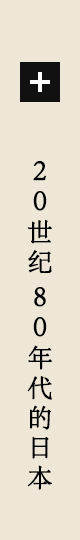 +

20世纪80年代的日本